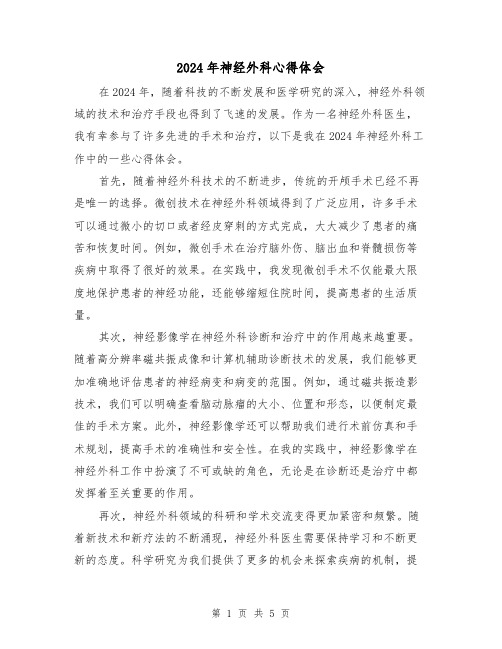 2024年神经外科心得体会

在2024年，随着科技的不断发展和医学研究的深入，神经外科领域的技术和治疗手段也得到了飞速的发展。作为一名神经外科医生，我有幸参与了许多先进的手术和治疗，以下是我在2024年神经外科工作中的一些心得体会。

首先，随着神经外科技术的不断进步，传统的开颅手术已经不再是唯一的选择。微创技术在神经外科领域得到了广泛应用，许多手术可以通过微小的切口或者经皮穿刺的方式完成，大大减少了患者的痛苦和恢复时间。例如，微创手术在治疗脑外伤、脑出血和脊髓损伤等疾病中取得了很好的效果。在实践中，我发现微创手术不仅能最大限度地保护患者的神经功能，还能够缩短住院时间，提高患者的生活质量。

其次，神经影像学在神经外科诊断和治疗中的作用越来越重要。随着高分辨率磁共振成像和计算机辅助诊断技术的发展，我们能够更加准确地评估患者的神经病变和病变的范围。例如，通过磁共振造影技术，我们可以明确查看脑动脉瘤的大小、位置和形态，以便制定最佳的手术方案。此外，神经影像学还可以帮助我们进行术前仿真和手术规划，提高手术的准确性和安全性。在我的实践中，神经影像学在神经外科工作中扮演了不可或缺的角色，无论是在诊断还是治疗中都发挥着至关重要的作用。

再次，神经外科领域的科研和学术交流变得更加紧密和频繁。随着新技术和新疗法的不断涌现，神经外科医生需要保持学习和不断更新的态度。科学研究为我们提供了更多的机会来探索疾病的机制，提

第 1 页 共 5 页